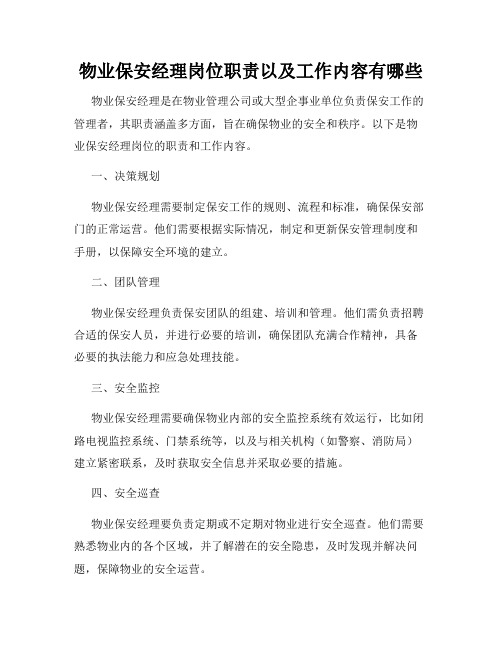 物业保安经理岗位职责以及工作内容有哪些

物业保安经理是在物业管理公司或大型企事业单位负责保安工作的管理者，其职责涵盖多方面，旨在确保物业的安全和秩序。以下是物业保安经理岗位的职责和工作内容。

一、决策规划

物业保安经理需要制定保安工作的规则、流程和标准，确保保安部门的正常运营。他们需要根据实际情况，制定和更新保安管理制度和手册，以保障安全环境的建立。

二、团队管理

物业保安经理负责保安团队的组建、培训和管理。他们需负责招聘合适的保安人员，并进行必要的培训，确保团队充满合作精神，具备必要的执法能力和应急处理技能。

三、安全监控

物业保安经理需要确保物业内部的安全监控系统有效运行，比如闭路电视监控系统、门禁系统等，以及与相关机构（如警察、消防局）建立紧密联系，及时获取安全信息并采取必要的措施。

四、安全巡查

物业保安经理要负责定期或不定期对物业进行安全巡查。他们需要熟悉物业内的各个区域，并了解潜在的安全隐患，及时发现并解决问题，保障物业的安全运营。